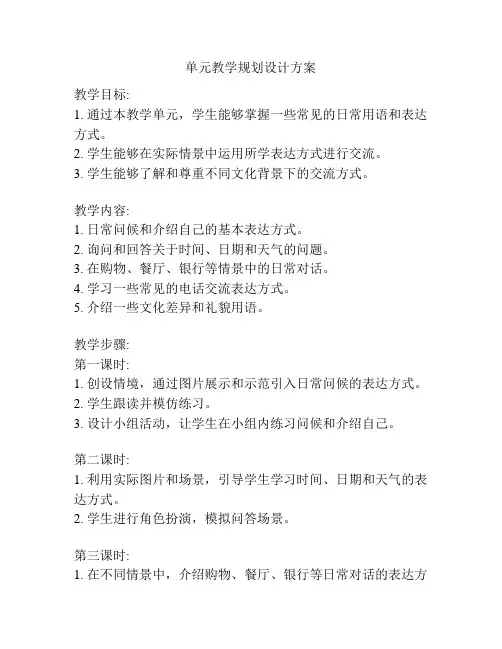 单元教学规划设计方案

教学目标:
1. 通过本教学单元，学生能够掌握一些常见的日常用语和表达方式。
2. 学生能够在实际情景中运用所学表达方式进行交流。
3. 学生能够了解和尊重不同文化背景下的交流方式。

教学内容:
1. 日常问候和介绍自己的基本表达方式。
2. 询问和回答关于时间、日期和天气的问题。
3. 在购物、餐厅、银行等情景中的日常对话。
4. 学习一些常见的电话交流表达方式。
5. 介绍一些文化差异和礼貌用语。

教学步骤:
第一课时:
1. 创设情境，通过图片展示和示范引入日常问候的表达方式。
2. 学生跟读并模仿练习。
3. 设计小组活动，让学生在小组内练习问候和介绍自己。

第二课时:
1. 利用实际图片和场景，引导学生学习时间、日期和天气的表达方式。
2. 学生进行角色扮演，模拟问答场景。

第三课时:
1. 在不同情景中，介绍购物、餐厅、银行等日常对话的表达方